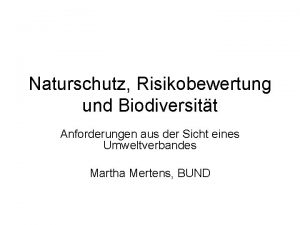 Naturschutz, Risikobewertung und Biodiversität

Anforderungen aus der Sicht eines Umweltverbandes

Martha Mertens, BUND